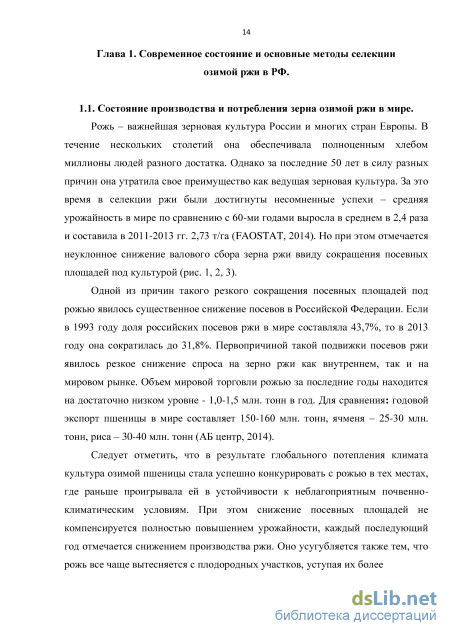 14

Глава 1. Современное состояние и основные методы селекции озимой ржи в РФ.

1.1. Состояние производства и потребления зерна озимой ржи в мире.

Рожь – важнейшая зерновая культура России и многих стран Европы. В течение нескольких столетий она обеспечивала полноценным хлебом миллионы людей разного достатка. Однако за последние 50 лет в силу разных причин она утратила свое преимущество как ведущая зерновая культура. За это время в селекции ржи были достигнуты несомненные успехи – средняя урожайность в мире по сравнению с 60-ми годами выросла в среднем в 2,4 раза и составила в 2011-2013 гг. 2,73 т/га (FAOSTAT, 2014). Но при этом отмечается неуклонное снижение валового сбора зерна ржи ввиду сокращения посевных площадей под культурой (рис. 1, 2, 3).

Одной из причин такого резкого сокращения посевных площадей под рожью явилось существенное снижение посевов в Российской Федерации. Если в 1993 году доля российских посевов ржи в мире составляла 43,7%, то в 2013 году она сократилась до 31,8%. Первопричиной такой подвижки посевов ржи явилось резкое снижение спроса на зерно ржи как внутреннем, так и на мировом рынке. Объем мировой торговли рожью за последние годы находится на достаточно низком уровне - 1,0-1,5 млн. тонн в год. Для сравнения: годовой экспорт пшеницы в мире составляет 150-160 млн. тонн, ячменя – 25-30 млн. тонн, риса – 30-40 млн. тонн (АБ центр, 2014).

Следует отметить, что в результате глобального потепления климата культура озимой пшеницы стала успешно конкурировать с рожью в тех местах, где раньше проигрывала ей в устойчивости к неблагоприятным почвенно-климатическим условиям. При этом снижение посевных площадей не компенсируется полностью повышением урожайности, каждый последующий год отмечается снижением производства ржи. Оно усугубляется также тем, что рожь все чаще вытесняется с плодородных участков, уступая их более

dsLib.net
библиотека диссертаций